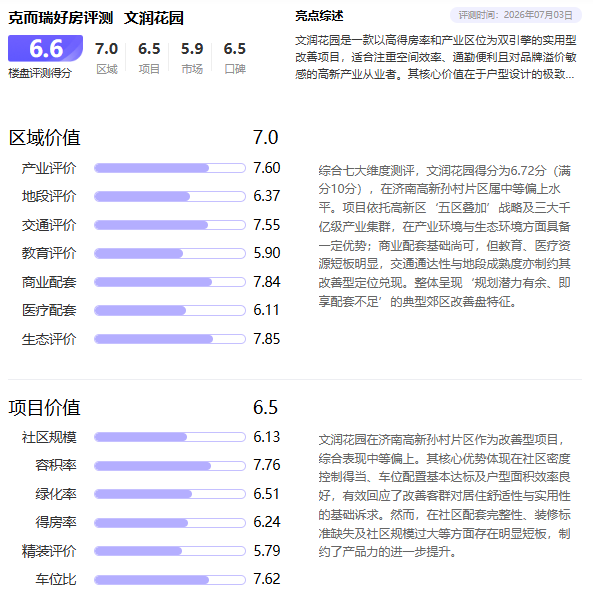 克而瑞好房评测 文润花园

6.6
楼盘评测得分

7.0
区域

6.5
项目

5.9
市场

6.5
口碑

亮点综述

评测时间：2026年07月03日

文润花园是一款以高得房率和产业区位为双引擎的实用型改善项目，适合注重空间效率、通勤便利且对品牌溢价敏感的高新产业从业者。其核心价值在于户型设计的极致...

区域价值 7.0

产业评价 7.60
地段评价 6.37
交通评价 7.55
教育评价 5.90
商业配套 7.84
医疗配套 6.11
生态评价 7.85

综合七大维度测评，文润花园得分为6.72分（满分10分），在济南高新孙村片区属中等偏上水平。项目依托高新区‘五区叠加’战略及三大千亿级产业集群，在产业环境与生态环境方面具备一定优势；商业配套基础尚可，但教育、医疗资源短板明显，交通通达性与地段成熟度亦制约其改善型定位兑现。整体呈现‘规划潜力有余、即享配套不足’的典型郊区改善盘特征。

项目价值 6.5

社区规模 6.13
容积率 7.76
绿化率 6.51
得房率 6.24
精装评价 5.79
车位比 7.62

文润花园在济南高新孙村片区作为改善型项目，综合表现中等偏上。其核心优势体现在社区密度控制得当、车位配置基本达标及户型面积效率良好，有效回应了改善客群对居住舒适性与实用性的基础诉求。然而，在社区配套完整性、装修标准缺失及社区规模过大等方面存在明显短板，制约了产品力的进一步提升。